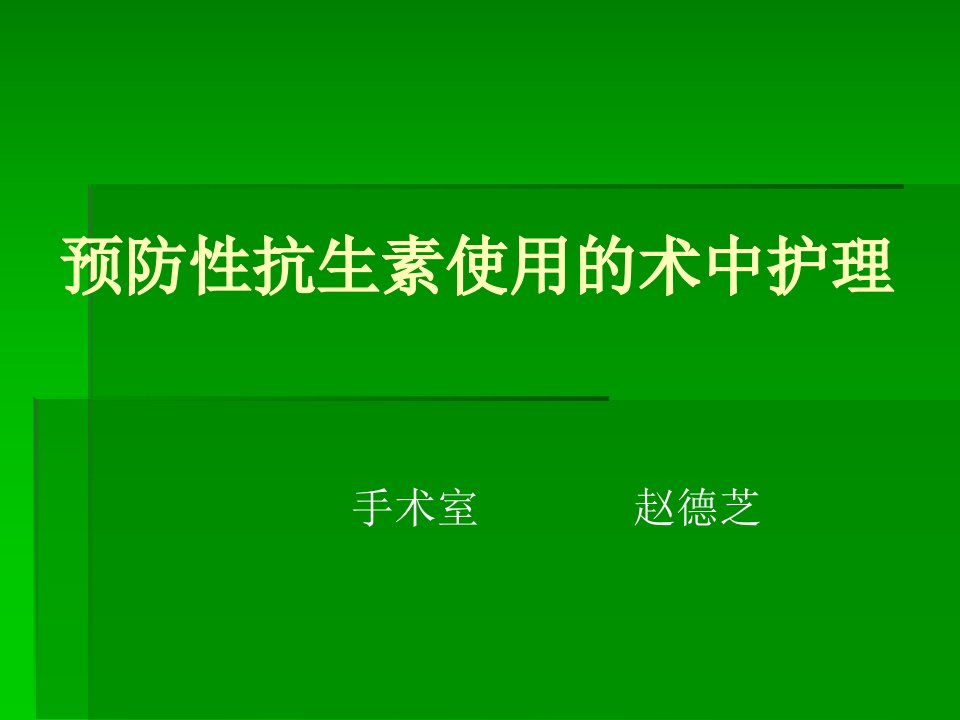 预防性抗生素使用的术中护理

手术室　　　赵德芝